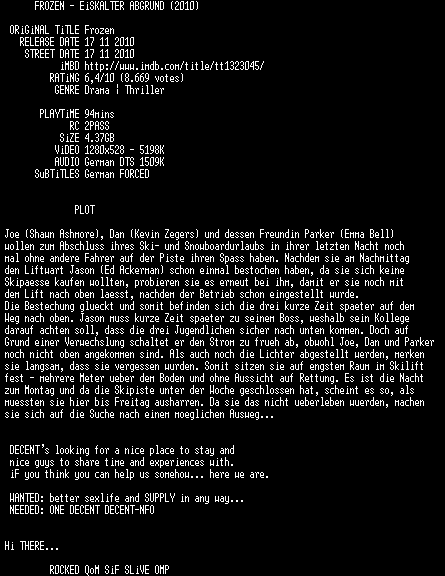 FROZEN - EiSKALTER ABGRUND (2010)

ORiGiNAL TiTLE Frozen
RELEASE DATE 17 11 2010
STREET DATE 17 11 2010
iMBD http://www.imdb.com/title/tt1323045/
RATiNG 6,4/10 (8.669 votes)
GENRE Drama | Thriller

PLAYTiME 94mins
RC 2PASS
SiZE 4.37GB
ViDEO 1280x528 - 5198K
AUDIO German DTS 1509K
SuBTiTLES German FORCED

PLOT

Joe (Shawn Ashmore), Dan (Kevin Zegers) und dessen Freundin Parker (Emma Bell) wollen zum Abschluss ihres Ski- und Snowboardurlaubs in ihrer letzten Nacht noch mal ohne andere Fahrer auf der Piste ihren Spass haben. Nachdem sie am Nachmittag den Liftwart Jason (Ed Ackerman) schon einmal bestochen haben, da sie sich keine Skipaesse kaufen wollten, probieren sie es erneut bei ihm, damit er sie noch mit dem Lift nach oben laesst, nachdem der Betrieb schon eingestellt wurde.
Die Bestechung glueckt und somit befinden sich die drei kurze Zeit spaeter auf dem Weg nach oben. Jason muss kurze Zeit spaeter zu seinem Boss, weshalb sein Kollege darauf achten soll, dass die drei Jugendlichen sicher nach unten kommen. Doch auf Grund einer Verwechslung schaltet er den Strom zu frueh ab, obwohl Joe, Dan und Parker noch nicht oben angekommen sind. Als auch noch die Lichter abgestellt werden, merken sie langsam, dass sie vergessen wurden. Somit sitzen sie auf engstem Raum im Skilift fest - mehrere Meter ueber dem Boden und ohne Aussicht auf Rettung. Es ist die Nacht zum Montag und da die Skipiste unter der Woche geschlossen hat, scheint es so, als muessten sie hier bis Freitag ausharren. Da sie das nicht ueberleben wuerden, machen sie sich auf die Suche nach einem moeglichen Ausweg...

DECENT's looking for a nice place to stay and
nice guys to share time and experiences with.
iF you think you can help us somehow... here we are.

WANTED: better sexlife and SUPPLY in any way...
NEEDED: ONE DECENT DECENT-NFO

Hi THERE...

ROCKED QoM SiF SLiVE OMP